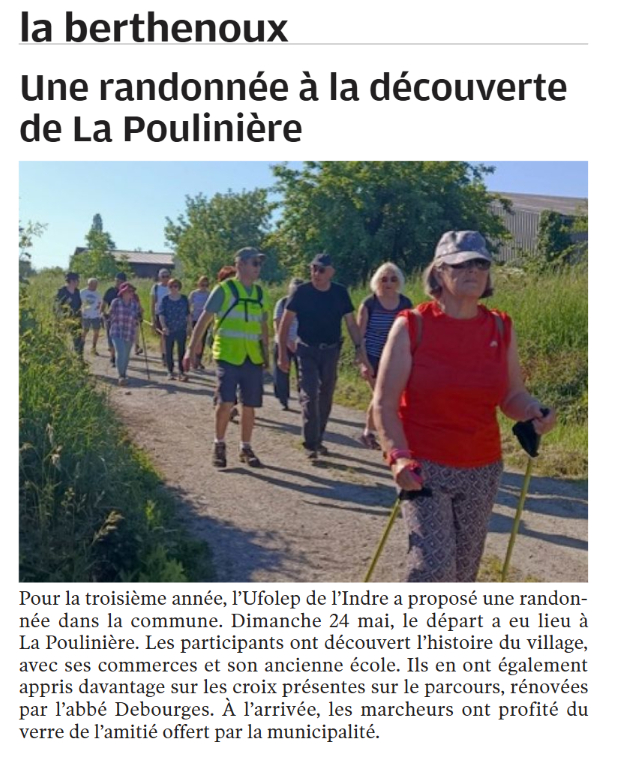 la berthenoux

Une randonnée à la découverte de La Poulinière

Pour la troisième année, l'Ufolep de l'Indre a proposé une randonnée dans la commune. Dimanche 24 mai, le départ a eu lieu à La Poulinière. Les participants ont découvert l'histoire du village, avec ses commerces et son ancienne école. Ils en ont également appris davantage sur les croix présentes sur le parcours, rénovées par l'abbé Debourges. À l'arrivée, les marcheurs ont profité du verre de l'amitié offert par la municipalité.